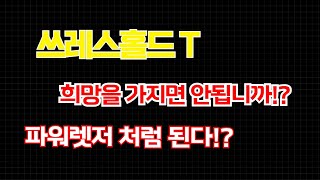 쓰레스홀드 T

희망을 가지면 안됩니까!?

파워렛저 처럼 된다!?